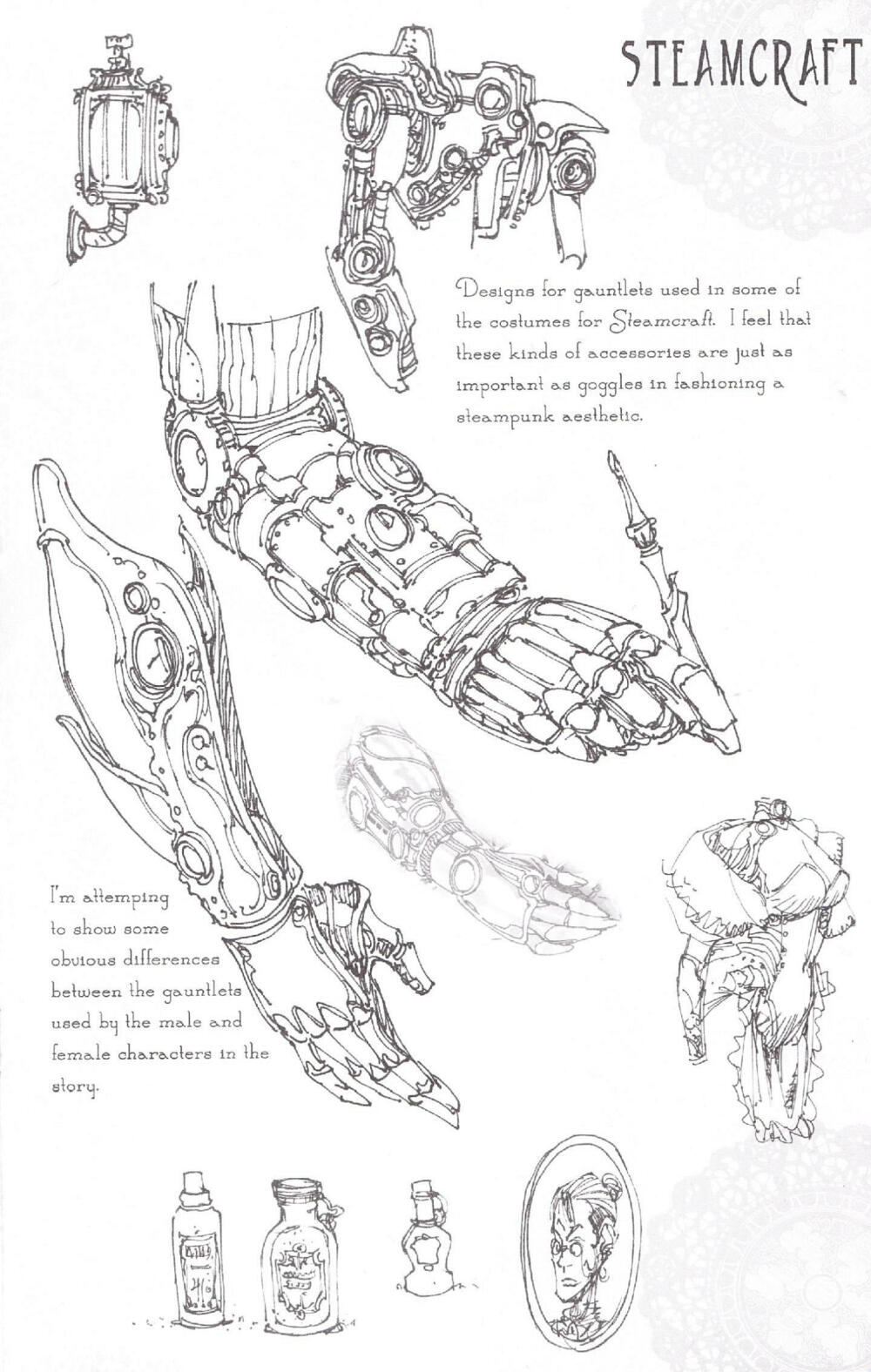 STEAMCRAFT

Designs for gauntlets used in some of the costumes for Steamcraft. I feel that these kinds of accessories are just as important as goggles in fashioning a steampunk aesthetic.

I'm attemping to show some obvious differences between the gauntlets used by the male and female characters in the story.